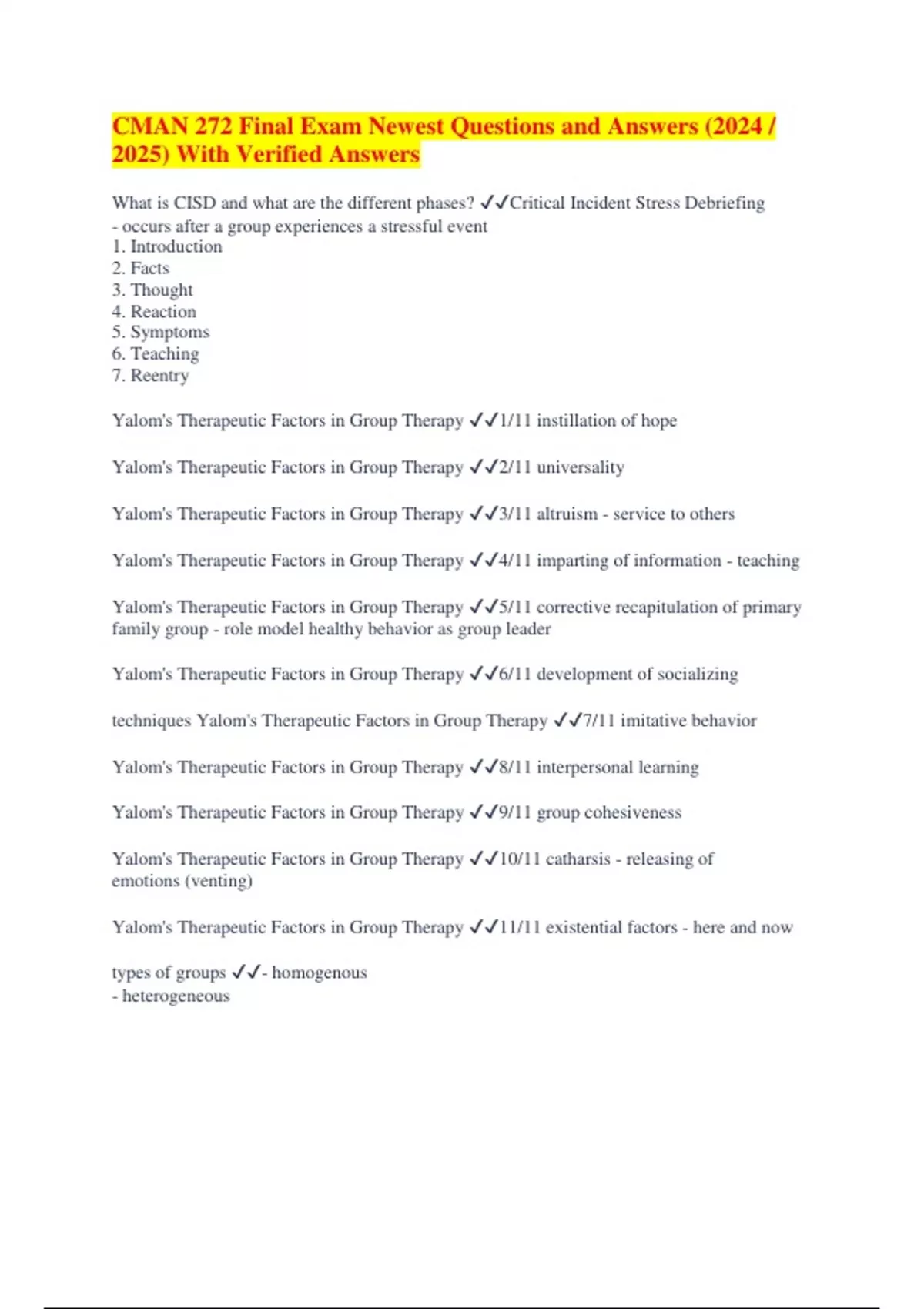 CMAN 272 Final Exam Newest Questions and Answers (2024 / 2025) With Verified Answers

What is CISD and what are the different phases? ✓✓Critical Incident Stress Debriefing
- occurs after a group experiences a stressful event
1. Introduction
2. Facts
3. Thought
4. Reaction
5. Symptoms
6. Teaching
7. Reentry

Yalom's Therapeutic Factors in Group Therapy ✓✓1/11 instillation of hope

Yalom's Therapeutic Factors in Group Therapy ✓✓2/11 universality

Yalom's Therapeutic Factors in Group Therapy ✓✓3/11 altruism - service to others

Yalom's Therapeutic Factors in Group Therapy ✓✓4/11 imparting of information - teaching

Yalom's Therapeutic Factors in Group Therapy ✓✓5/11 corrective recapitulation of primary family group - role model healthy behavior as group leader

Yalom's Therapeutic Factors in Group Therapy ✓✓6/11 development of socializing

techniques Yalom's Therapeutic Factors in Group Therapy ✓✓7/11 imitative behavior

Yalom's Therapeutic Factors in Group Therapy ✓✓8/11 interpersonal learning

Yalom's Therapeutic Factors in Group Therapy ✓✓9/11 group cohesiveness

Yalom's Therapeutic Factors in Group Therapy ✓✓10/11 catharsis - releasing of emotions (venting)

Yalom's Therapeutic Factors in Group Therapy ✓✓11/11 existential factors - here and now

types of groups ✓✓- homogenous
- heterogeneous